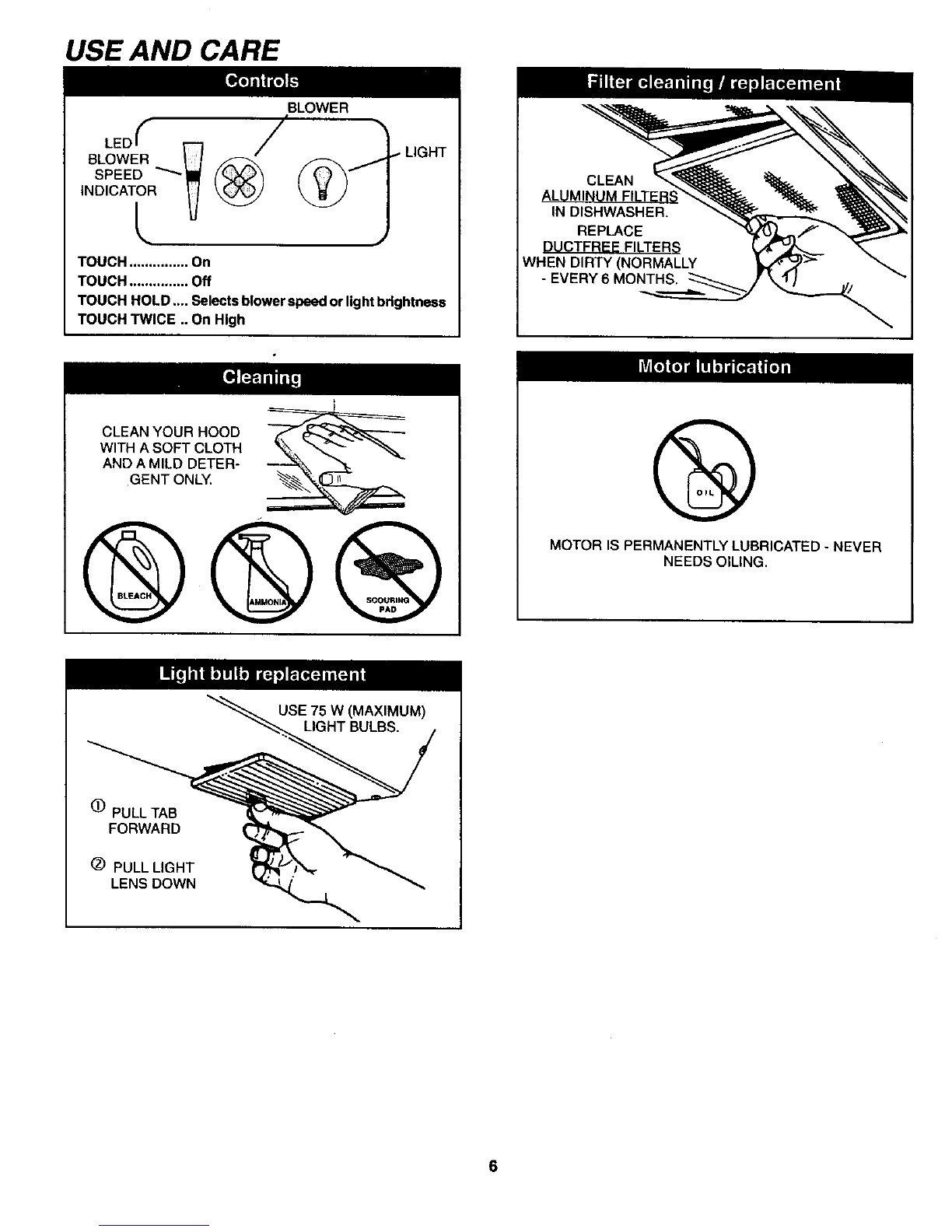 USE AND CARE

Controls

BLOWER

LED BLOWER SPEED INDICATOR

LIGHT

TOUCH ............... On
TOUCH ............... Off
TOUCH HOLD .... Selects blower speed or light brightness
TOUCH TWICE .. On High

Cleaning

CLEAN YOUR HOOD WITH A SOFT CLOTH AND A MILD DETERGENT ONLY.

BLEACH

AMMONIA

SCOURING PAD

Light bulb replacement

USE 75 W (MAXIMUM) LIGHT BULBS.

① PULL TAB FORWARD

② PULL LIGHT LENS DOWN

Filter cleaning / replacement

CLEAN ALUMINUM FILTERS IN DISHWASHER.
REPLACE DUCTFREE FILTERS WHEN DIRTY (NORMALLY - EVERY 6 MONTHS.

Motor lubrication

OIL

MOTOR IS PERMANENTLY LUBRICATED - NEVER NEEDS OILING.

6